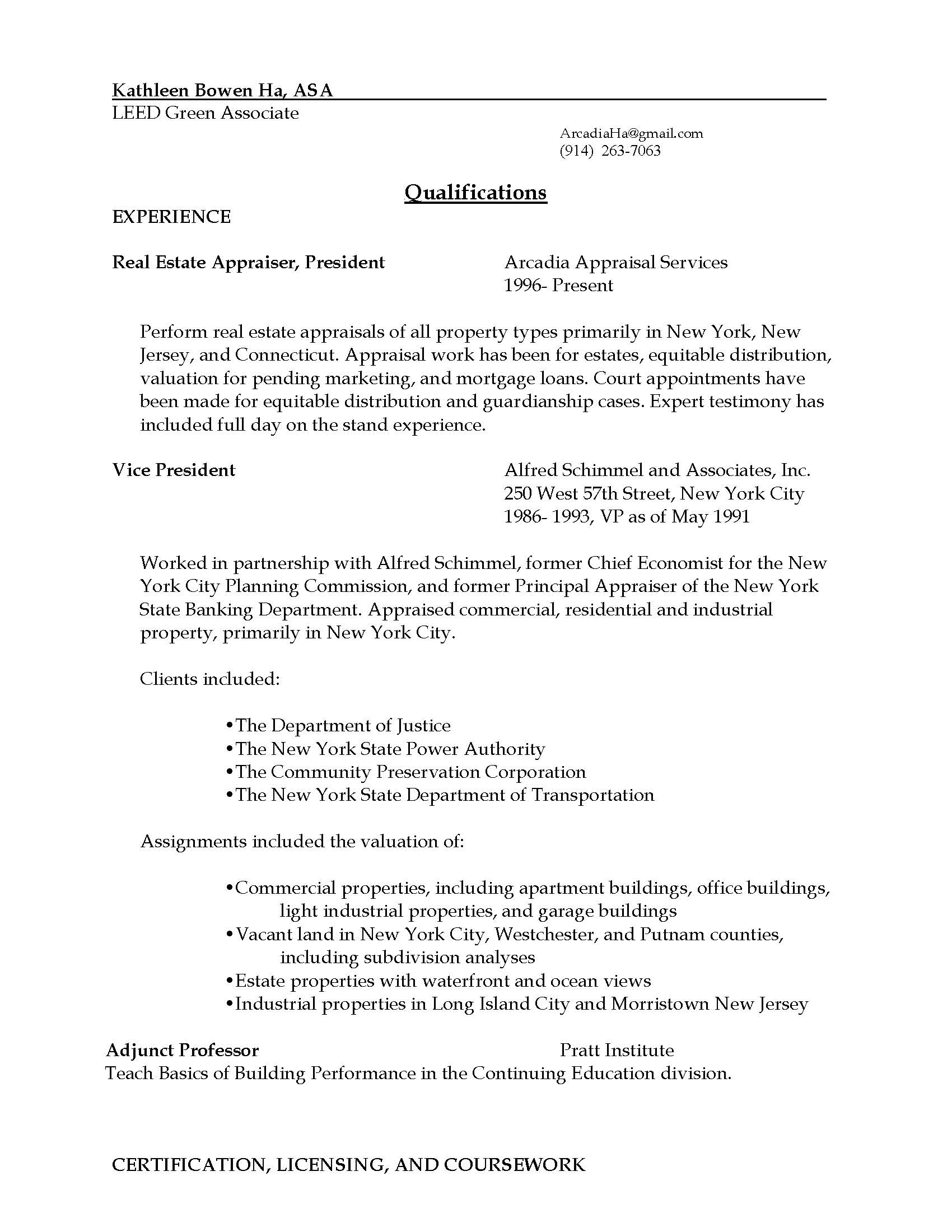 Kathleen Bowen Ha, ASA
LEED Green Associate

ArcadiaHa@gmail.com
(914) 263-7063

Qualifications

EXPERIENCE

Real Estate Appraiser, President

Arcadia Appraisal Services
1996- Present

Perform real estate appraisals of all property types primarily in New York, New Jersey, and Connecticut. Appraisal work has been for estates, equitable distribution, valuation for pending marketing, and mortgage loans. Court appointments have been made for equitable distribution and guardianship cases. Expert testimony has included full day on the stand experience.

Vice President

Alfred Schimmel and Associates, Inc.
250 West 57th Street, New York City
1986- 1993, VP as of May 1991

Worked in partnership with Alfred Schimmel, former Chief Economist for the New York City Planning Commission, and former Principal Appraiser of the New York State Banking Department. Appraised commercial, residential and industrial property, primarily in New York City.

Clients included:

• The Department of Justice
• The New York State Power Authority
• The Community Preservation Corporation
• The New York State Department of Transportation

Assignments included the valuation of:

• Commercial properties, including apartment buildings, office buildings, light industrial properties, and garage buildings
• Vacant land in New York City, Westchester, and Putnam counties, including subdivision analyses
• Estate properties with waterfront and ocean views
• Industrial properties in Long Island City and Morristown New Jersey

Adjunct Professor

Pratt Institute

Teach Basics of Building Performance in the Continuing Education division.

CERTIFICATION, LICENSING, AND COURSEWORK